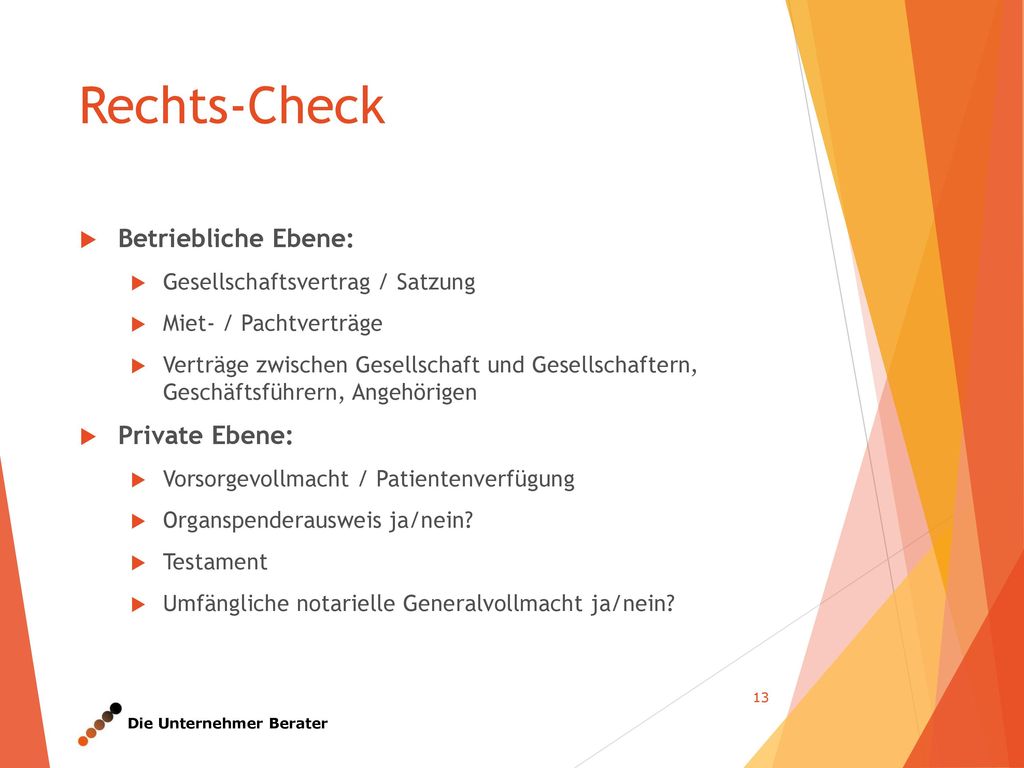 Rechts-Check

Betriebliche Ebene:

Gesellschaftsvertrag / Satzung

Miet- / Pachtverträge

Verträge zwischen Gesellschaft und Gesellschaftern, Geschäftsführern, Angehörigen

Private Ebene:

Vorsorgevollmacht / Patientenverfügung

Organspenderausweis ja/nein?

Testament

Umfängliche notarielle Generalvollmacht ja/nein?

13

Die Unternehmer Berater